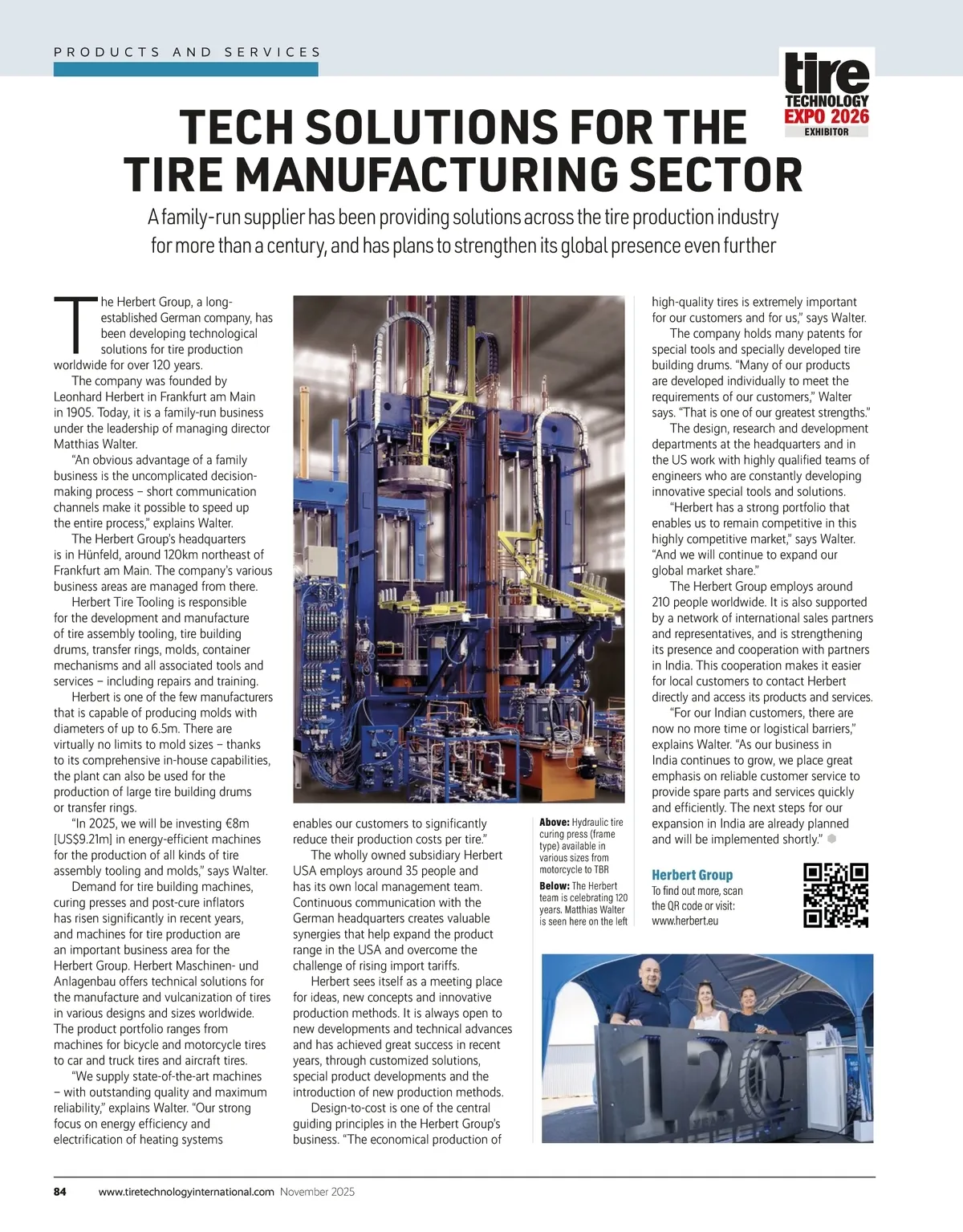 PRODUCTS AND SERVICES

tire TECHNOLOGY EXPO 2026 EXHIBITOR

TECH SOLUTIONS FOR THE TIRE MANUFACTURING SECTOR

A family-run supplier has been providing solutions across the tire production industry for more than a century, and has plans to strengthen its global presence even further

The Herbert Group, a long-established German company, has been developing technological solutions for tire production worldwide for over 120 years.

The company was founded by Leonhard Herbert in Frankfurt am Main in 1905. Today, it is a family-run business under the leadership of managing director Matthias Walter.

"An obvious advantage of a family business is the uncomplicated decision-making process – short communication channels make it possible to speed up the entire process," explains Walter.

The Herbert Group's headquarters is in Hünfeld, around 120km northeast of Frankfurt am Main. The company's various business areas are managed from there.

Herbert Tire Tooling is responsible for the development and manufacture of tire assembly tooling, tire building drums, transfer rings, molds, container mechanisms and all associated tools and services – including repairs and training.

Herbert is one of the few manufacturers that is capable of producing molds with diameters of up to 6.5m. There are virtually no limits to mold sizes – thanks to its comprehensive in-house capabilities, the plant can also be used for the production of large tire building drums or transfer rings.

"In 2025, we will be investing €8m [US$9.21m] in energy-efficient machines for the production of all kinds of tire assembly tooling and molds," says Walter.

Demand for tire building machines, curing presses and post-cure inflators has risen significantly in recent years, and machines for tire production are an important business area for the Herbert Group. Herbert Maschinen- und Anlagenbau offers technical solutions for the manufacture and vulcanization of tires in various designs and sizes worldwide. The product portfolio ranges from machines for bicycle and motorcycle tires to car and truck tires and aircraft tires.

"We supply state-of-the-art machines – with outstanding quality and maximum reliability," explains Walter. "Our strong focus on energy efficiency and electrification of heating systems enables our customers to significantly reduce their production costs per tire."

The wholly owned subsidiary Herbert USA employs around 35 people and has its own local management team. Continuous communication with the German headquarters creates valuable synergies that help expand the product range in the USA and overcome the challenge of rising import tariffs.

Herbert sees itself as a meeting place for ideas, new concepts and innovative production methods. It is always open to new developments and technical advances and has achieved great success in recent years, through customized solutions, special product developments and the introduction of new production methods.

Design-to-cost is one of the central guiding principles in the Herbert Group's business. "The economical production of high-quality tires is extremely important for our customers and for us," says Walter.

The company holds many patents for special tools and specially developed tire building drums. "Many of our products are developed individually to meet the requirements of our customers," Walter says. "That is one of our greatest strengths."

The design, research and development departments at the headquarters and in the US work with highly qualified teams of engineers who are constantly developing innovative special tools and solutions.

"Herbert has a strong portfolio that enables us to remain competitive in this highly competitive market," says Walter. "And we will continue to expand our global market share."

The Herbert Group employs around 210 people worldwide. It is also supported by a network of international sales partners and representatives, and is strengthening its presence and cooperation with partners in India. This cooperation makes it easier for local customers to contact Herbert directly and access its products and services.

"For our Indian customers, there are now no more time or logistical barriers," explains Walter. "As our business in India continues to grow, we place great emphasis on reliable customer service to provide spare parts and services quickly and efficiently. The next steps for our expansion in India are already planned and will be implemented shortly."

Above: Hydraulic tire curing press (frame type) available in various sizes from motorcycle to TBR

Below: The Herbert team is celebrating 120 years. Matthias Walter is seen here on the left

Herbert Group
To find out more, scan the QR code or visit: www.herbert.eu

120

84 www.tiretechnologyinternational.com November 2025